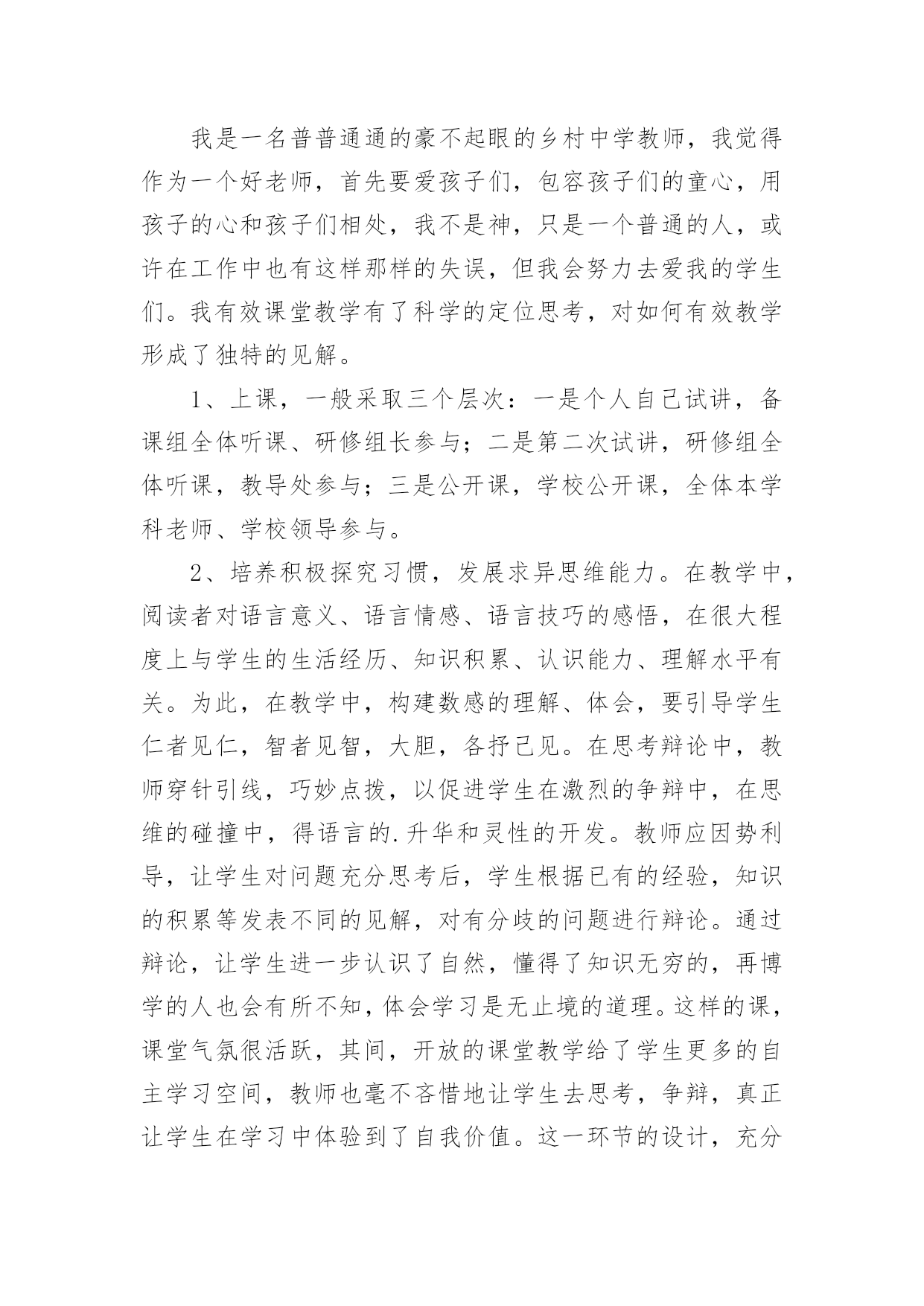 我是一名普普通通的豪不起眼的乡村中学教师，我觉得作为一个好老师，首先要爱孩子们，包容孩子们的童心，用孩子的心和孩子们相处，我不是神，只是一个普通的人，或许在工作中也有这样那样的失误，但我会努力去爱我的学生们。我有效课堂教学有了科学的定位思考，对如何有效教学形成了独特的见解。

1、上课，一般采取三个层次：一是个人自己试讲，备课组全体听课、研修组长参与；二是第二次试讲，研修组全体听课，教导处参与；三是公开课，学校公开课，全体本学科老师、学校领导参与。

2、培养积极探究习惯，发展求异思维能力。在教学中，阅读者对语言意义、语言情感、语言技巧的感悟，在很大程度上与学生的生活经历、知识积累、认识能力、理解水平有关。为此，在教学中，构建数感的理解、体会，要引导学生仁者见仁，智者见智，大胆，各抒已见。在思考辩论中，教师穿针引线，巧妙点拨，以促进学生在激烈的争辩中，在思维的碰撞中，得语言的.升华和灵性的开发。教师应因势利导，让学生对问题充分思考后，学生根据已有的经验，知识的积累等发表不同的见解，对有分歧的问题进行辩论。通过辩论，让学生进一步认识了自然，懂得了知识无穷的，再博学的人也会有所不知，体会学习是无止境的道理。这样的课，课堂气氛很活跃，其间，开放的课堂教学给了学生更多的自主学习空间，教师也毫不吝惜地让学生去思考，争辩，真正让学生在学习中体验到了自我价值。这一环节的设计，充分